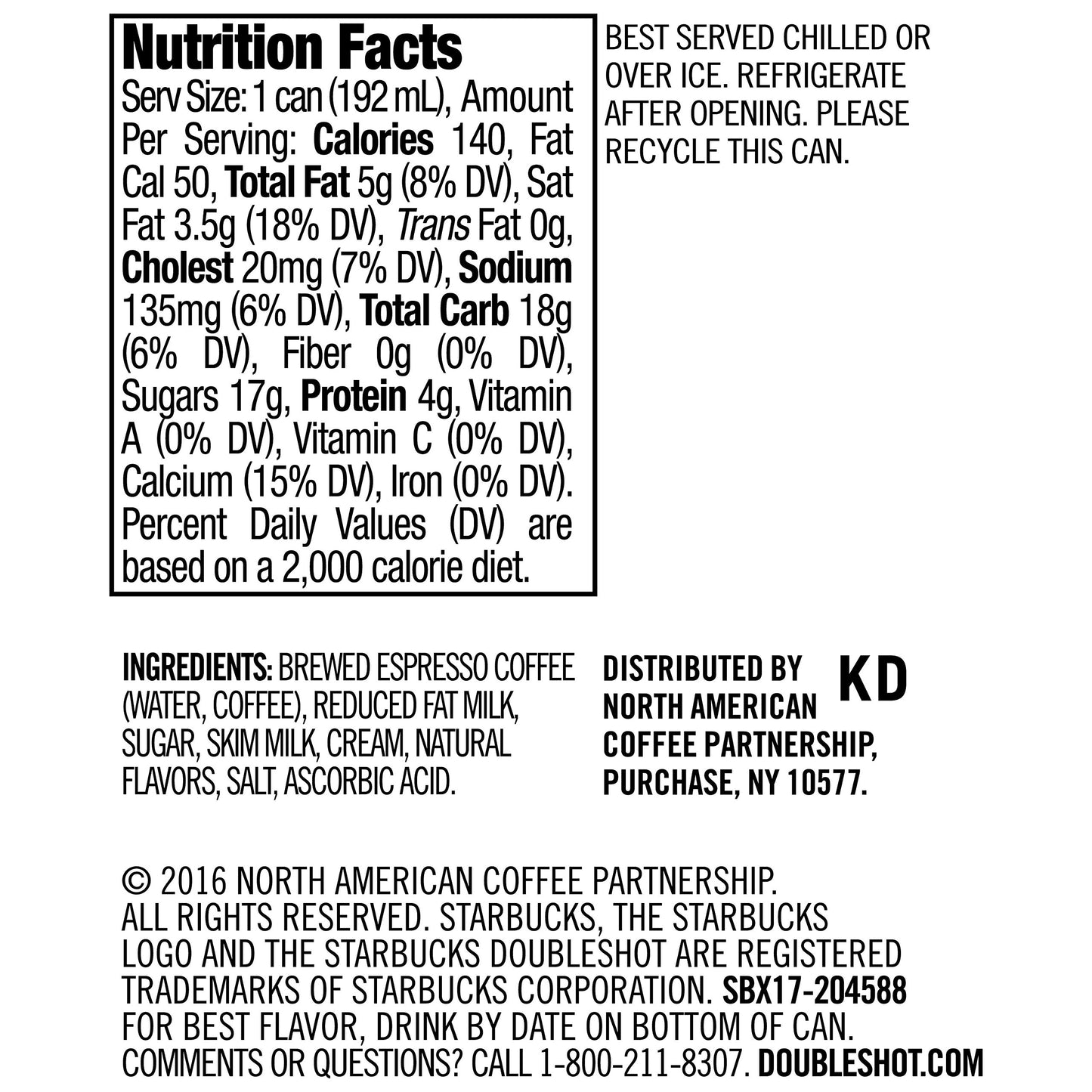 Nutrition Facts
Serv Size: 1 can (192 mL), Amount Per Serving: Calories 140, Fat Cal 50, Total Fat 5g (8% DV), Sat Fat 3.5g (18% DV), Trans Fat 0g, Cholest 20mg (7% DV), Sodium 135mg (6% DV), Total Carb 18g (6% DV), Fiber 0g (0% DV), Sugars 17g, Protein 4g, Vitamin A (0% DV), Vitamin C (0% DV), Calcium (15% DV), Iron (0% DV). Percent Daily Values (DV) are based on a 2,000 calorie diet.

BEST SERVED CHILLED OR OVER ICE. REFRIGERATE AFTER OPENING. PLEASE RECYCLE THIS CAN.

INGREDIENTS: BREWED ESPRESSO COFFEE (WATER, COFFEE), REDUCED FAT MILK, SUGAR, SKIM MILK, CREAM, NATURAL FLAVORS, SALT, ASCORBIC ACID.

DISTRIBUTED BY NORTH AMERICAN COFFEE PARTNERSHIP, PURCHASE, NY 10577.

KD

© 2016 NORTH AMERICAN COFFEE PARTNERSHIP. ALL RIGHTS RESERVED. STARBUCKS, THE STARBUCKS LOGO AND THE STARBUCKS DOUBLESHOT ARE REGISTERED TRADEMARKS OF STARBUCKS CORPORATION. SBX17-204588
FOR BEST FLAVOR, DRINK BY DATE ON BOTTOM OF CAN.
COMMENTS OR QUESTIONS? CALL 1-800-211-8307. DOUBLESHOT.COM